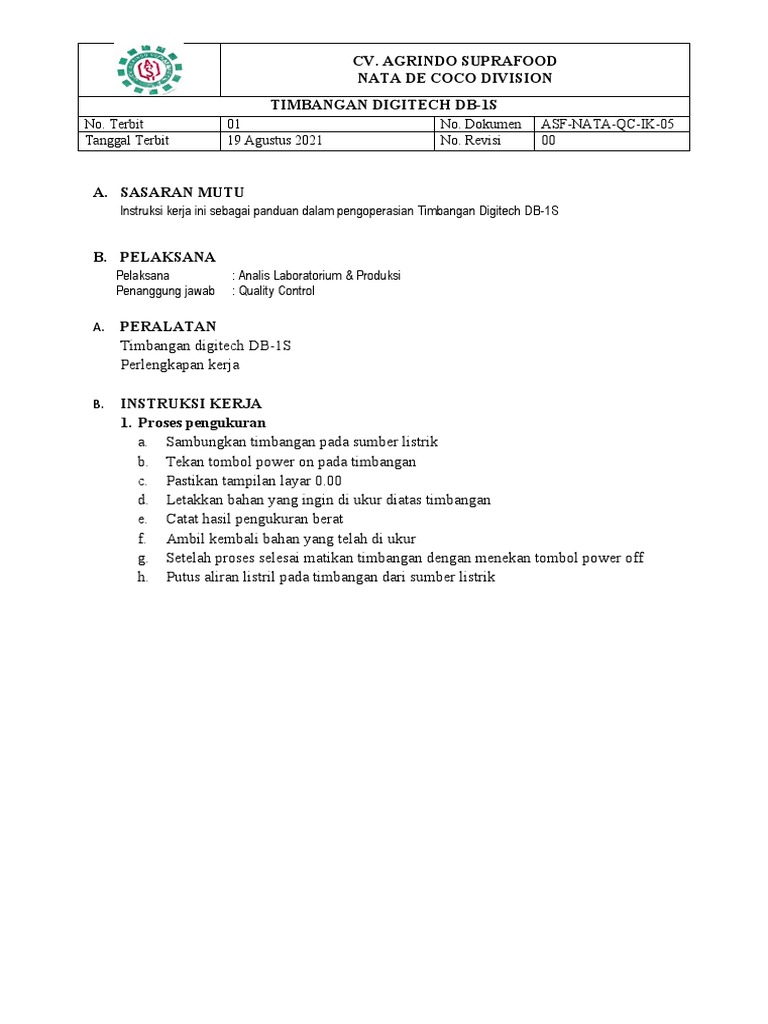 CV. AGRINDO SUPRAFOOD
NATA DE COCO DIVISION

TIMBANGAN DIGITECH DB-1S

| No. Terbit | 01 | No. Dokumen | ASF-NATA-QC-IK-05 |
|---|---|---|---|
| Tanggal Terbit | 19 Agustus 2021 | No. Revisi | 00 |

A. SASARAN MUTU
Instruksi kerja ini sebagai panduan dalam pengoperasian Timbangan Digitech DB-1S

B. PELAKSANA
Pelaksana : Analis Laboratorium & Produksi
Penanggung jawab : Quality Control

A. PERALATAN
Timbangan digitech DB-1S
Perlengkapan kerja

B. INSTRUKSI KERJA
1. Proses pengukuran
a. Sambungkan timbangan pada sumber listrik
b. Tekan tombol power on pada timbangan
c. Pastikan tampilan layar 0.00
d. Letakkan bahan yang ingin di ukur diatas timbangan
e. Catat hasil pengukuran berat
f. Ambil kembali bahan yang telah di ukur
g. Setelah proses selesai matikan timbangan dengan menekan tombol power off
h. Putus aliran listril pada timbangan dari sumber listrik